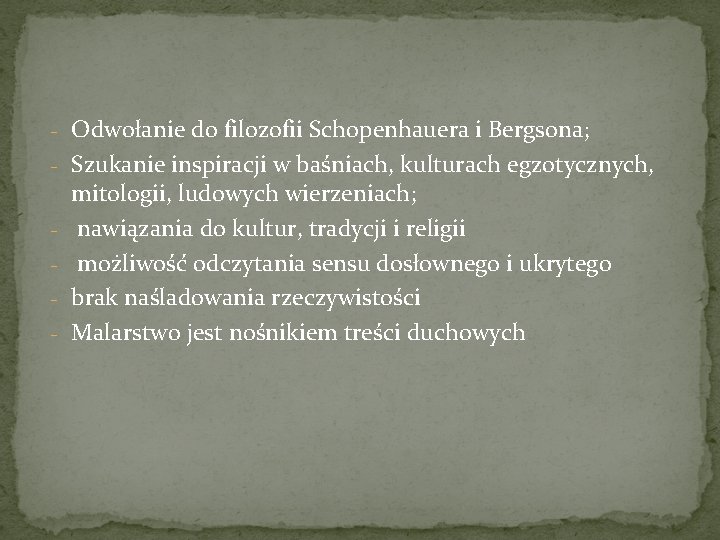 - Odwołanie do filozofii Schopenhauera i Bergsona;
- Szukanie inspiracji w baśniach, kulturach egzotycznych, mitologii, ludowych wierzeniach;
- nawiązania do kultur, tradycji i religii
- możliwość odczytania sensu dosłownego i ukrytego
- brak naśladowania rzeczywistości
- Malarstwo jest nośnikiem treści duchowych